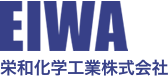 EIWA
栄和化学工業株式会社